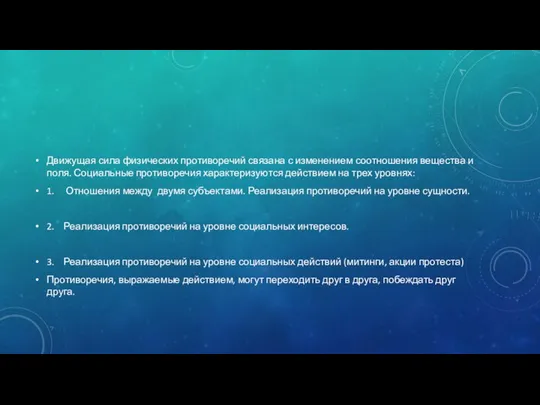 • Движущая сила физических противоречий связана с изменением соотношения вещества и поля. Социальные противоречия характеризуются действием на трех уровнях:

• 1. Отношения между двумя субъектами. Реализация противоречий на уровне сущности.

• 2. Реализация противоречий на уровне социальных интересов.

• 3. Реализация противоречий на уровне социальных действий (митинги, акции протеста)

• Противоречия, выражаемые действием, могут переходить друг в друга, побеждать друг друга.